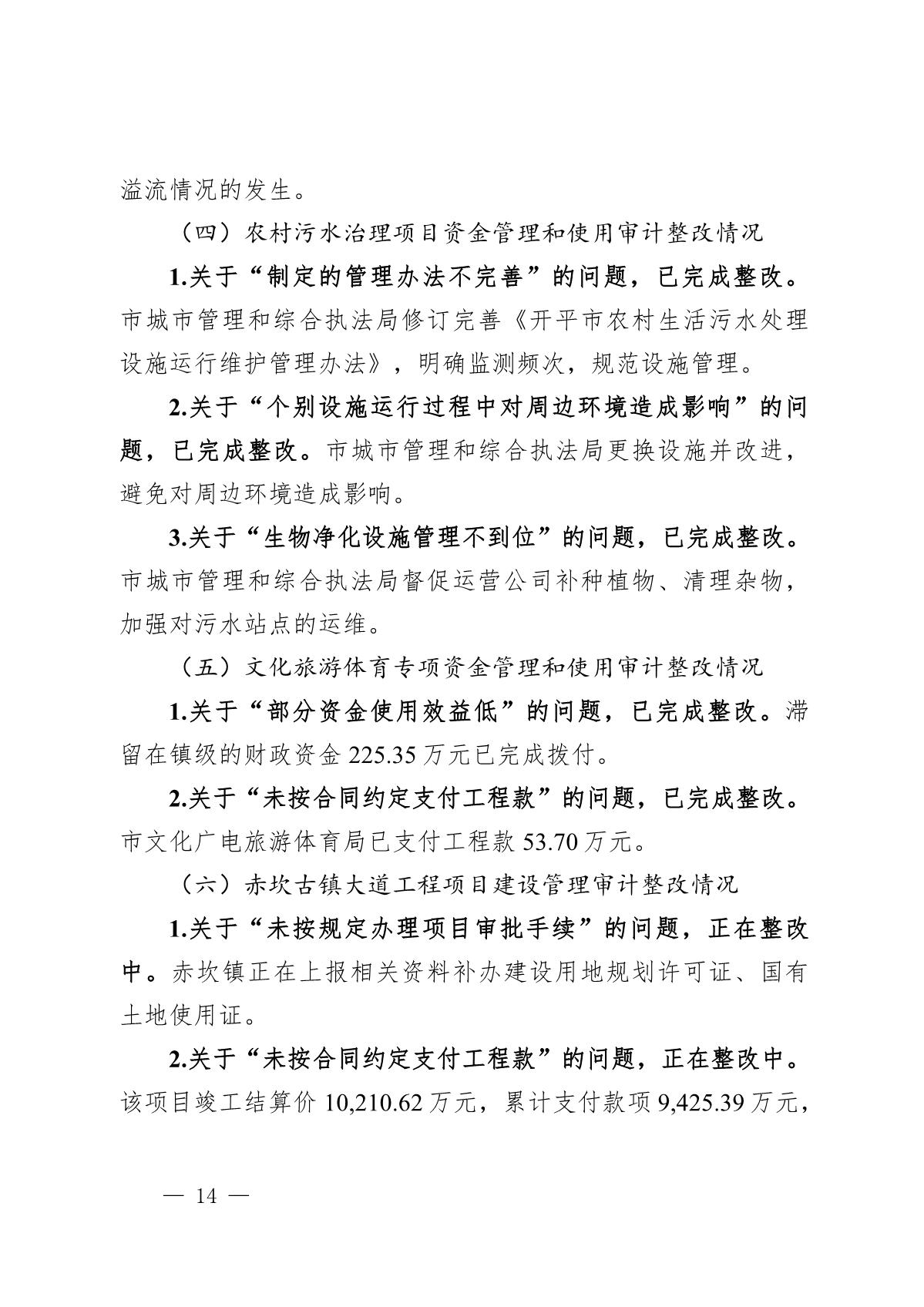 溢流情况的发生。

（四）农村污水治理项目资金管理和使用审计整改情况

1.关于“制定的管理办法不完善”的问题，已完成整改。市城市管理和综合执法局修订完善《开平市农村生活污水处理设施运行维护管理办法》，明确监测频次，规范设施管理。

2.关于“个别设施运行过程中对周边环境造成影响”的问题，已完成整改。市城市管理和综合执法局更换设施并改进，避免对周边环境造成影响。

3.关于“生物净化设施管理不到位”的问题，已完成整改。市城市管理和综合执法局督促运营公司补种植物、清理杂物，加强对污水站点的运维。

（五）文化旅游体育专项资金管理和使用审计整改情况

1.关于“部分资金使用效益低”的问题，已完成整改。滞留在镇级的财政资金225.35万元已完成拨付。

2.关于“未按合同约定支付工程款”的问题，已完成整改。市文化广电旅游体育局已支付工程款53.70万元。

（六）赤坎古镇大道工程项目建设管理审计整改情况

1.关于“未按规定办理项目审批手续”的问题，正在整改中。赤坎镇正在上报相关资料补办建设用地规划许可证、国有土地使用证。

2.关于“未按合同约定支付工程款”的问题，正在整改中。该项目竣工结算价10,210.62万元，累计支付款项9,425.39万元，

— 14 —